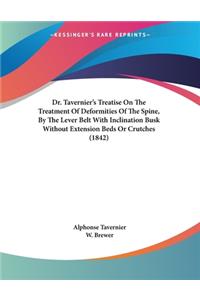 ~KESSINGER'S RARE REPRINTS~

Dr. Tavernier's Treatise On The Treatment Of Deformities Of The Spine, By The Lever Belt With Inclination Busk Without Extension Beds Or Crutches (1842)

Alphonse Tavernier
W. Brewer